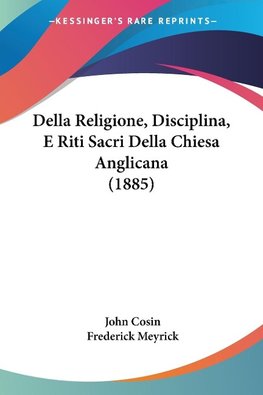 —KESSINGER'S RARE REPRINTS—

Della Religione, Disciplina, E Riti Sacri Della Chiesa Anglicana (1885)

John Cosin
Frederick Meyrick